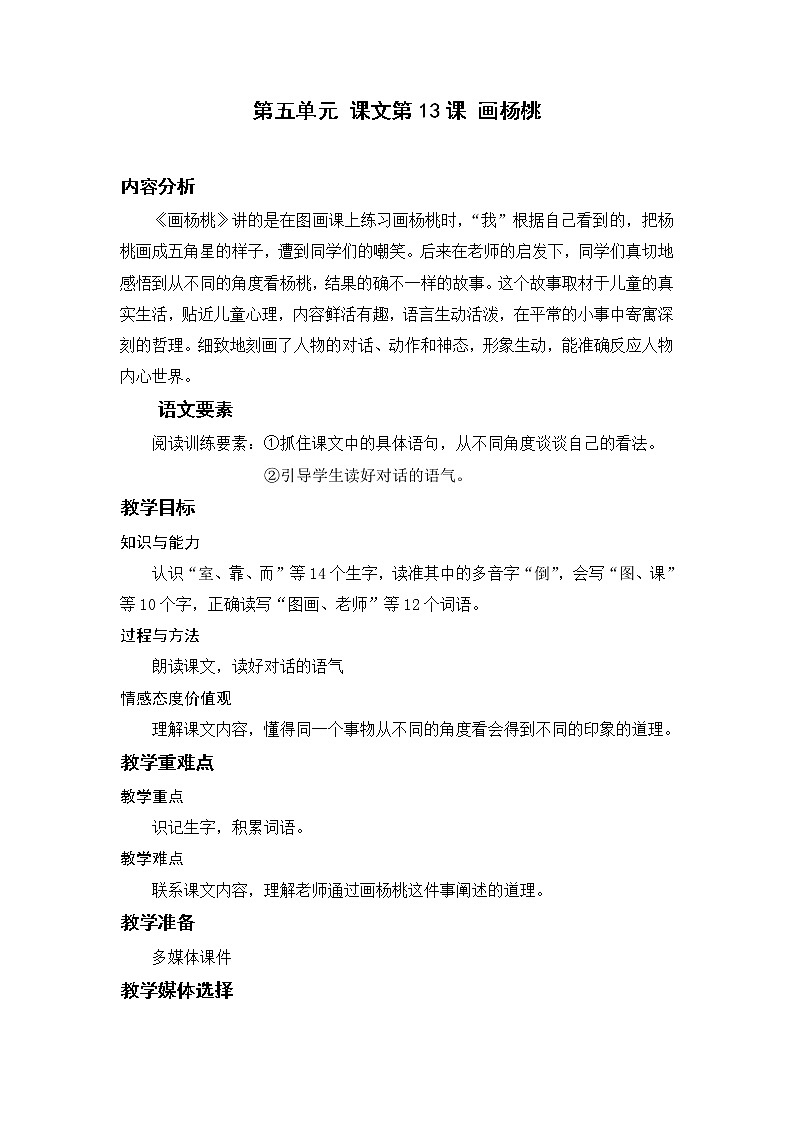 第五单元 课文第13课 画杨桃

内容分析

《画杨桃》讲的是在图画课上练习画杨桃时，“我”根据自己看到的，把杨桃画成五角星的样子，遭到同学们的嘲笑。后来在老师的启发下，同学们真切地感悟到从不同的角度看杨桃，结果的确不一样的故事。这个故事取材于儿童的真实生活，贴近儿童心理，内容鲜活有趣，语言生动活泼，在平常的小事中寄寓深刻的哲理。细致地刻画了人物的对话、动作和神态，形象生动，能准确反应人物内心世界。

语文要素

阅读训练要素：①抓住课文中的具体语句，从不同角度谈谈自己的看法。
②引导学生读好对话的语气。

教学目标

知识与能力

认识“室、靠、而”等14个生字，读准其中的多音字“倒”，会写“图、课”等10个字，正确读写“图画、老师”等12个词语。

过程与方法

朗读课文，读好对话的语气

情感态度价值观

理解课文内容，懂得同一个事物从不同的角度看会得到不同的印象的道理。

教学重难点

教学重点

识记生字，积累词语。

教学难点

联系课文内容，理解老师通过画杨桃这件事阐述的道理。

教学准备

多媒体课件

教学媒体选择